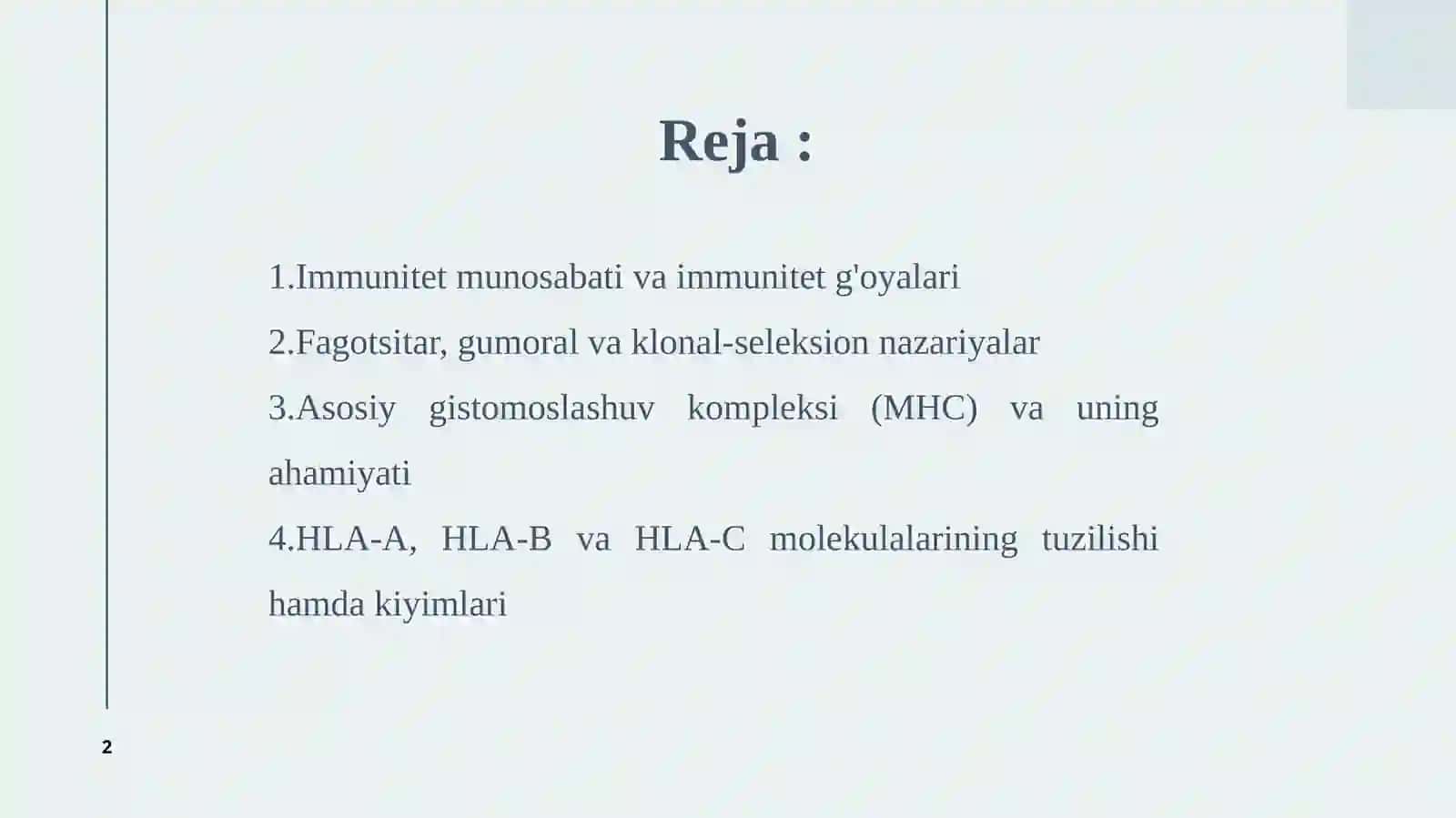 Reja :

1.Immunitet munosabati va immunitet g'oyalari

2.Fagotsitar, gumoral va klonal-seleksion nazariyalar

3.Asosiy gistomoslashuv kompleksi (MHC) va uning ahamiyati

4.HLA-A, HLA-B va HLA-C molekulalarining tuzilishi hamda kiyimlari

2